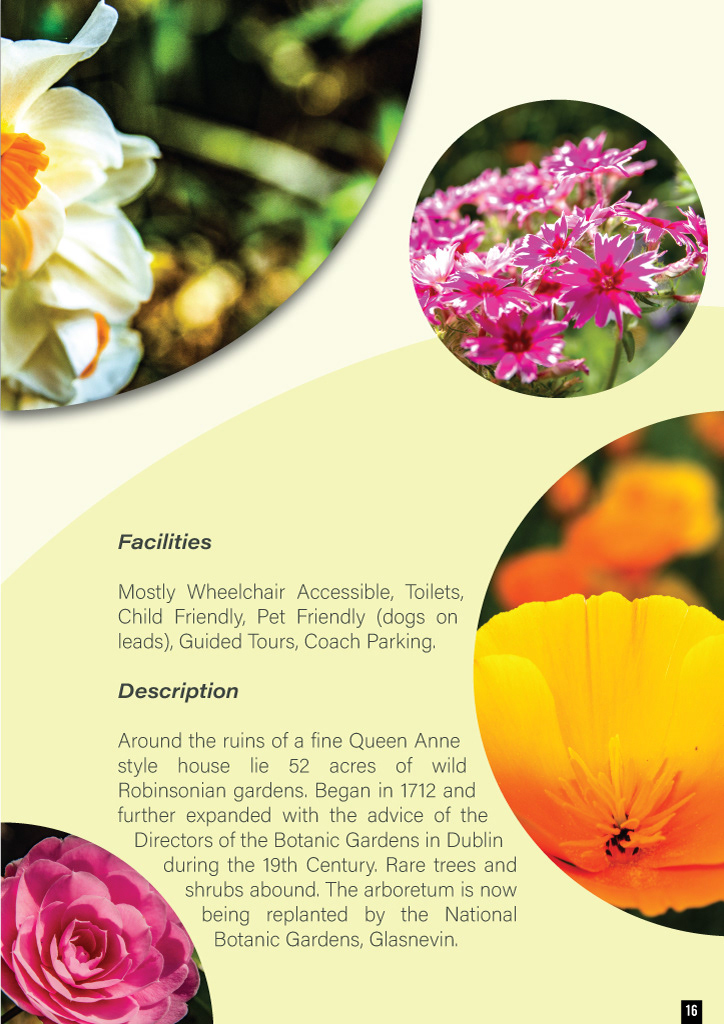 Facilities

Mostly Wheelchair Accessible, Toilets, Child Friendly, Pet Friendly (dogs on leads), Guided Tours, Coach Parking.

Description

Around the ruins of a fine Queen Anne style house lie 52 acres of wild Robinsonian gardens. Began in 1712 and further expanded with the advice of the Directors of the Botanic Gardens in Dublin during the 19th Century. Rare trees and shrubs abound. The arboretum is now being replanted by the National Botanic Gardens, Glasnevin.

16